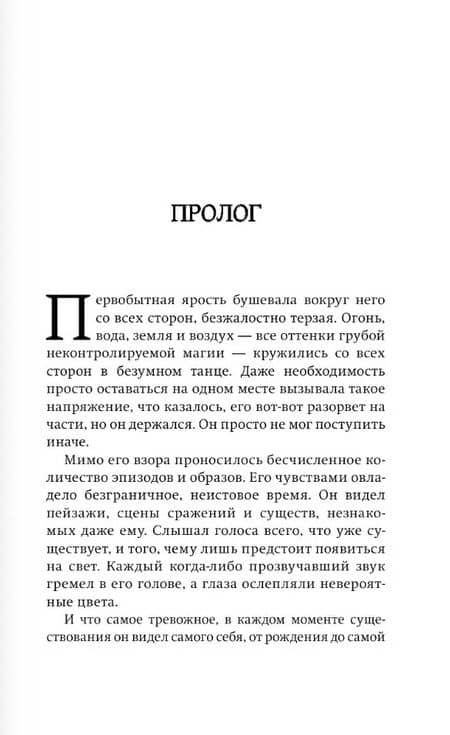 ПРОЛОГ

Первобытная ярость бушевала вокруг него со всех сторон, безжалостно терзая. Огонь, вода, земля и воздух — все оттенки грубой неконтролируемой магии — кружились со всех сторон в безумном танце. Даже необходимость просто оставаться на одном месте вызывала такое напряжение, что казалось, его вот-вот разорвет на части, но он держался. Он просто не мог поступить иначе.

Мимо его взора проносилось бесчисленное количество эпизодов и образов. Его чувствами овладело безграничное, неистовое время. Он видел пейзажи, сцены сражений и существ, незнакомых даже ему. Слышал голоса всего, что уже существует, и того, чему лишь предстоит появиться на свет. Каждый когда-либо прозвучавший звук гремел в его голове, а глаза ослепляли невероятные цвета.

И что самое тревожное, в каждом моменте существования он видел самого себя, от рождения до самой